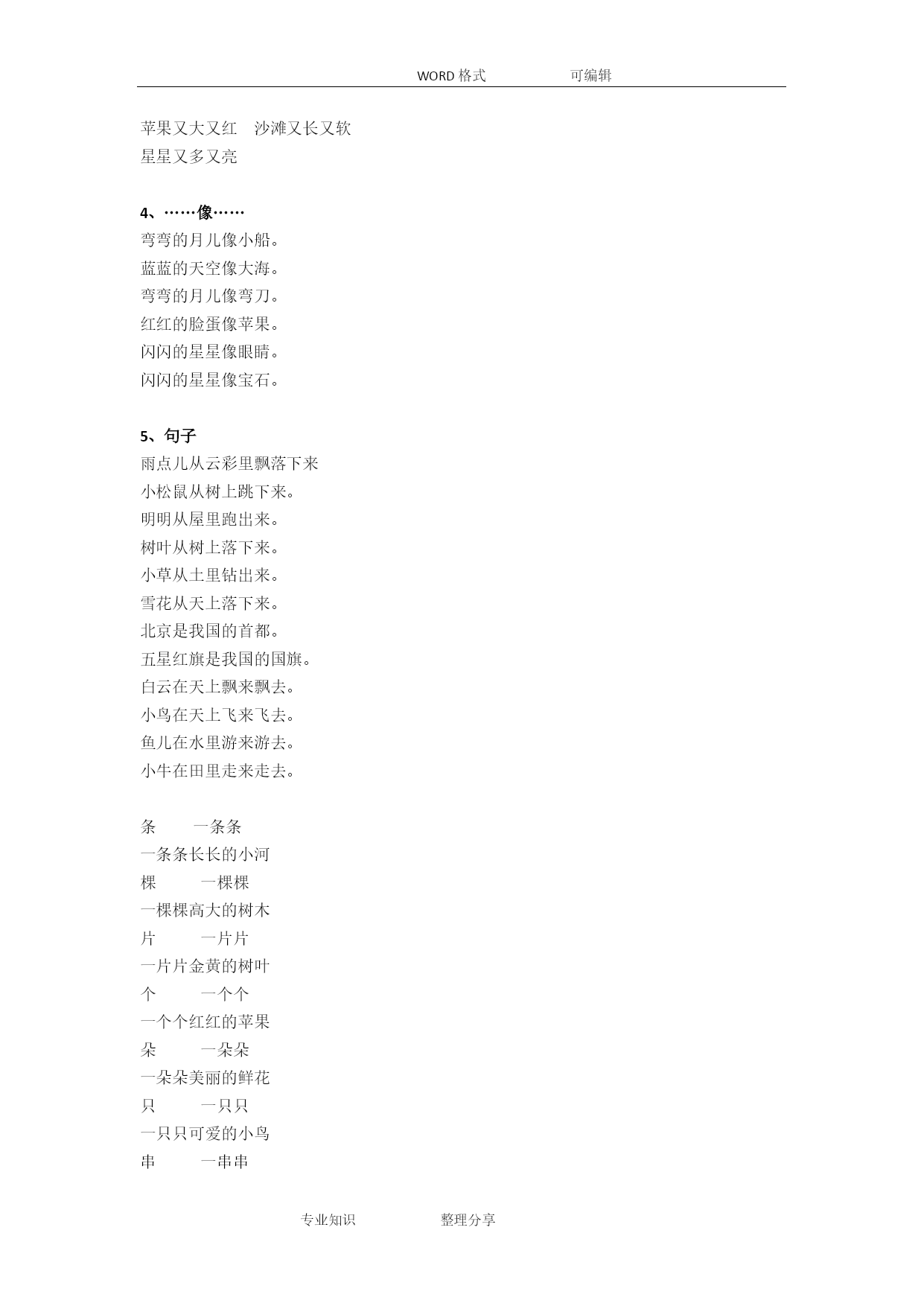 WORD 格式　　　　可编辑

苹果又大又红　沙滩又长又软
星星又多又亮

4、……像……
弯弯的月儿像小船。
蓝蓝的天空像大海。
弯弯的月儿像弯刀。
红红的脸蛋像苹果。
闪闪的星星像眼睛。
闪闪的星星像宝石。

5、句子
雨点儿从云彩里飘落下来
小松鼠从树上跳下来。
明明从屋里跑出来。
树叶从树上落下来。
小草从土里钻出来。
雪花从天上落下来。
北京是我国的首都。
五星红旗是我国的国旗。
白云在天上飘来飘去。
小鸟在天上飞来飞去。
鱼儿在水里游来游去。
小牛在田里走来走去。

条　　一条条
一条条长长的小河
棵　　一棵棵
一棵棵高大的树木
片　　一片片
一片片金黄的树叶
个　　一个个
一个个红红的苹果
朵　　一朵朵
一朵朵美丽的鲜花
只　　一只只
一只只可爱的小鸟
串　　一串串

专业知识　　　　整理分享